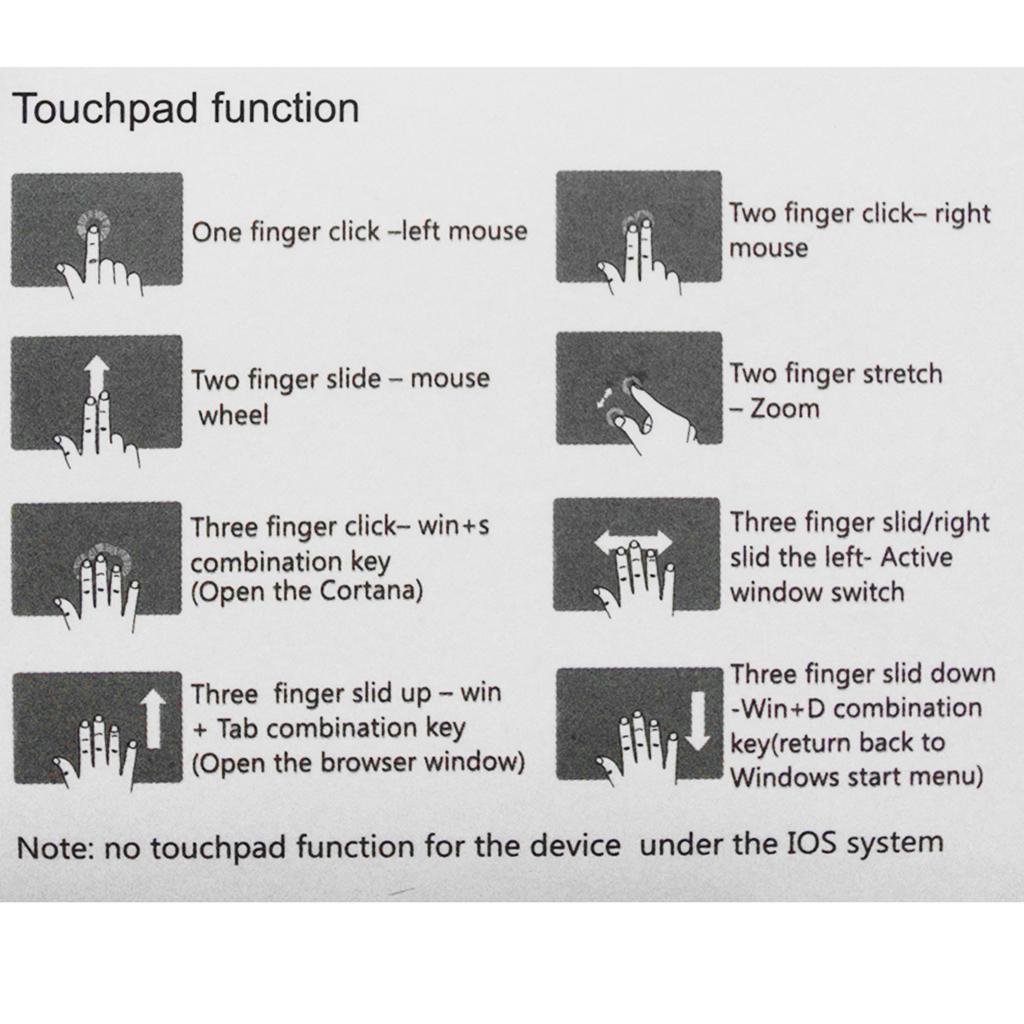 Touchpad function

One finger click –left mouse

Two finger slide – mouse wheel

Three finger click– win+s combination key (Open the Cortana)

Three  finger slid up – win + Tab combination key (Open the browser window)

Two finger click– right mouse

Two finger stretch – Zoom

Three finger slid/right slid the left- Active window switch

Three finger slid down -Win+D combination key(return back to Windows start menu)

Note: no touchpad function for the device  under the IOS system